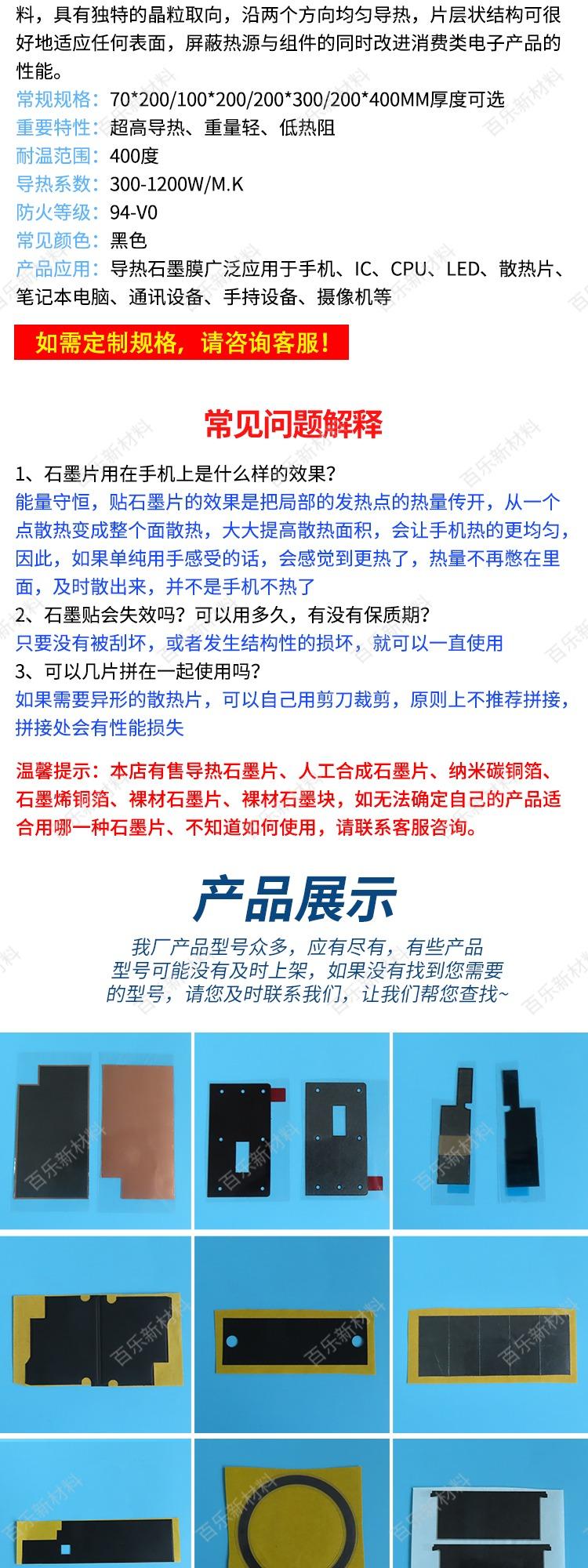 料，具有独特的晶粒取向，沿两个方向均匀导热，片层状结构可很好地适应任何表面，屏蔽热源与组件的同时改进消费类电子产品的性能。
常规规格：70*200/100*200/200*300/200*400MM厚度可选
重要特性：超高导热、重量轻、低热阻
耐温范围：400度
导热系数：300-1200W/M.K
防火等级：94-V0
常见颜色：黑色
产品应用：导热石墨膜广泛应用于手机、IC、CPU、LED、散热片、笔记本电脑、通讯设备、手持设备、摄像机等

如需定制规格，请咨询客服！

常见问题解释

1、石墨片用在手机上是什么样的效果？
能量守恒，贴石墨片的效果是把局部的发热点的热量传开，从一个点散热变成整个面散热，大大提高散热面积，会让手机热的更均匀，因此，如果单纯用手感受的话，会感觉到更热了，热量不再憋在里面，及时散出来，并不是手机不热了
2、石墨贴会失效吗？可以用多久，有没有保质期？
只要没有被刮坏，或者发生结构性的损坏，就可以一直使用
3、可以几片拼在一起使用吗？
如果需要异形的散热片，可以自己用剪刀裁剪，原则上不推荐拼接，拼接处会有性能损失

温馨提示：本店有售导热石墨片、人工合成石墨片、纳米碳铜箔、石墨烯铜箔、裸材石墨片、裸材石墨块，如无法确定自己的产品适合用哪一种石墨片、不知道如何使用，请联系客服咨询。

产品展示

我厂产品型号众多，应有尽有，有些产品型号可能没有及时上架，如果没有找到您需要的型号，请您及时联系我们，让我们帮您查找~

百乐新材料